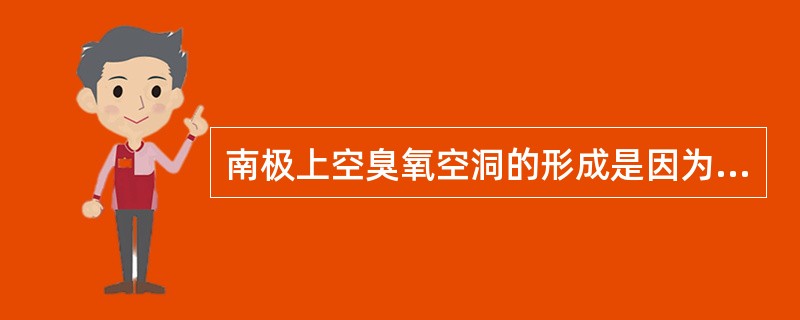 南极上空臭氧空洞的形成是因为...